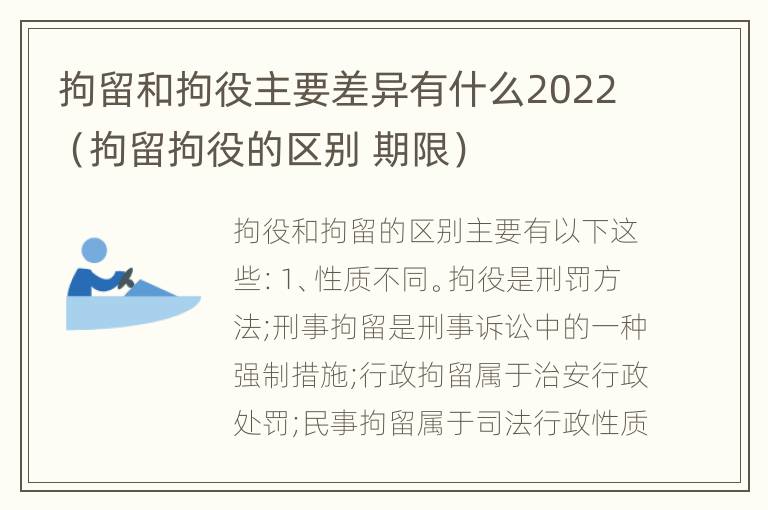 拘留和拘役主要差异有什么2022（拘留拘役的区别 期限）

拘役和拘留的区别主要有以下这些: 1、性质不同。拘役是刑罚方法;刑事拘留是刑事诉讼中的一种强制措施;行政拘留属于治安行政处罚;民事拘留属于司法行政性质